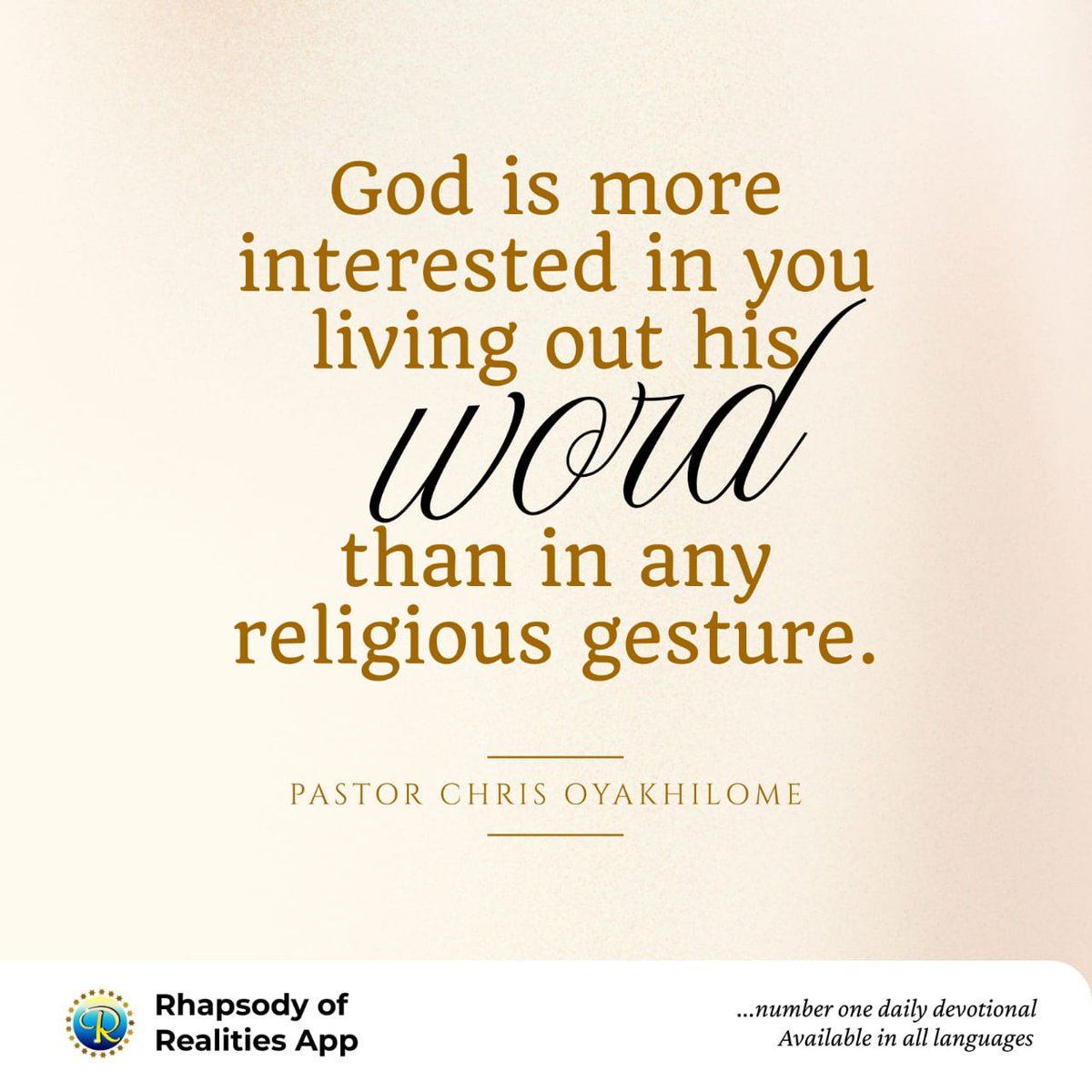 God is more interested in you living out his word than in any religious gesture.

PASTOR CHRIS OYAKHILOME

R

Rhapsody of Realities App

...number one daily devotional
Available in all languages